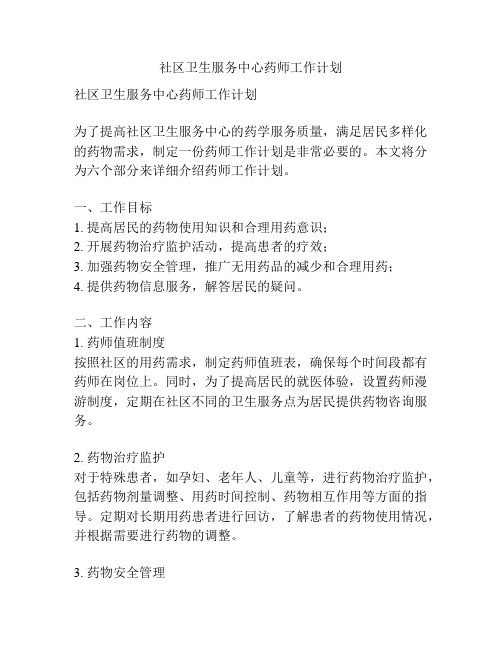 社区卫生服务中心药师工作计划

社区卫生服务中心药师工作计划

为了提高社区卫生服务中心的药学服务质量，满足居民多样化的药物需求，制定一份药师工作计划是非常必要的。本文将分为六个部分来详细介绍药师工作计划。

一、工作目标
1. 提高居民的药物使用知识和合理用药意识；
2. 开展药物治疗监护活动，提高患者的疗效；
3. 加强药物安全管理，推广无用药品的减少和合理用药；
4. 提供药物信息服务，解答居民的疑问。

二、工作内容
1. 药师值班制度
按照社区的用药需求，制定药师值班表，确保每个时间段都有药师在岗位上。同时，为了提高居民的就医体验，设置药师漫游制度，定期在社区不同的卫生服务点为居民提供药物咨询服务。

2. 药物治疗监护
对于特殊患者，如孕妇、老年人、儿童等，进行药物治疗监护，包括药物剂量调整、用药时间控制、药物相互作用等方面的指导。定期对长期用药患者进行回访，了解患者的药物使用情况，并根据需要进行药物的调整。

3. 药物安全管理